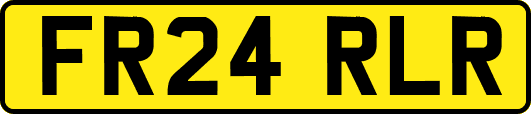 FR24 RLR